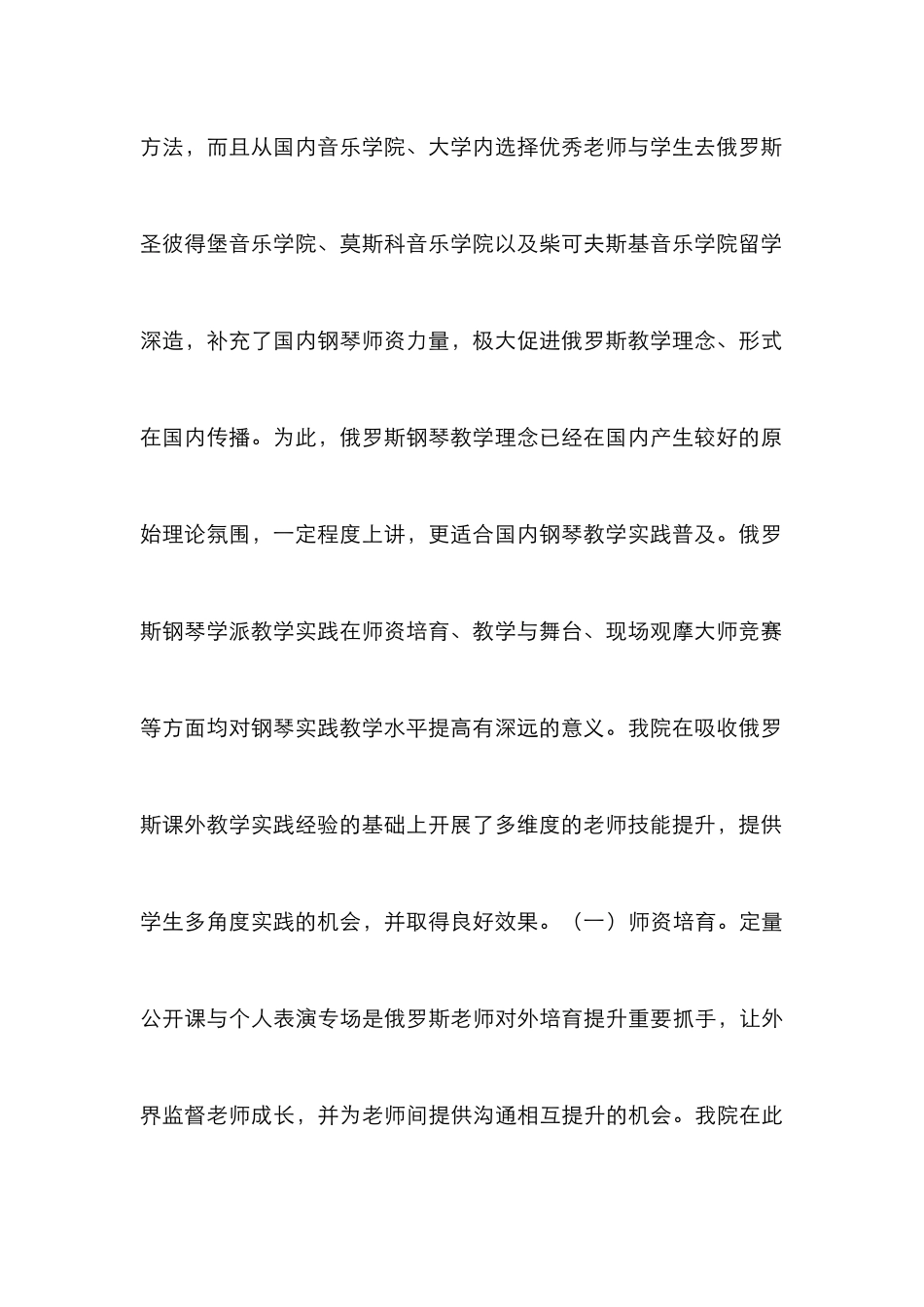 方法，而且从国内音乐学院、大学内选择优秀老师与学生去俄罗斯圣彼得堡音乐学院、莫斯科音乐学院以及柴可夫斯基音乐学院留学深造，补充了国内钢琴师资力量，极大促进俄罗斯教学理念、形式在国内传播。为此，俄罗斯钢琴教学理念已经在国内产生较好的原始理论氛围，一定程度上讲，更适合国内钢琴教学实践普及。俄罗斯钢琴学派教学实践在师资培育、教学与舞台、现场观摩大师竞赛等方面均对钢琴实践教学水平提高有深远的意义。我院在吸收俄罗斯课外教学实践经验的基础上开展了多维度的老师技能提升，提供学生多角度实践的机会，并取得良好效果。（一）师资培育。定量公开课与个人表演专场是俄罗斯老师对外培育提升重要抓手，让外界监督老师成长，并为老师间提供沟通相互提升的机会。我院在此